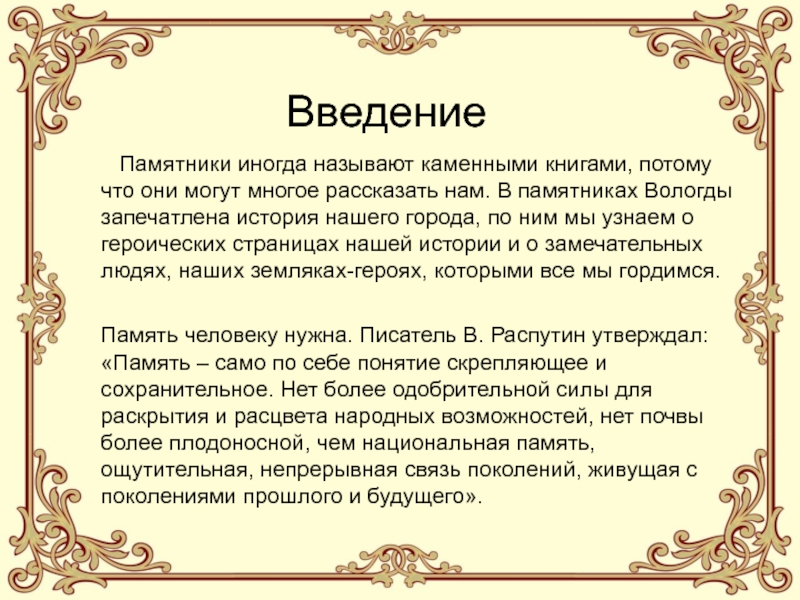 Введение

Памятники иногда называют каменными книгами, потому что они могут многое рассказать нам. В памятниках Вологды запечатлена история нашего города, по ним мы узнаем о героических страницах нашей истории и о замечательных людях, наших земляках-героях, которыми все мы гордимся.

Память человеку нужна. Писатель В. Распутин утверждал: «Память – само по себе понятие скрепляющее и сохранительное. Нет более одобрительной силы для раскрытия и расцвета народных возможностей, нет почвы более плодоносной, чем национальная память, ощутительная, непрерывная связь поколений, живущая с поколениями прошлого и будущего».